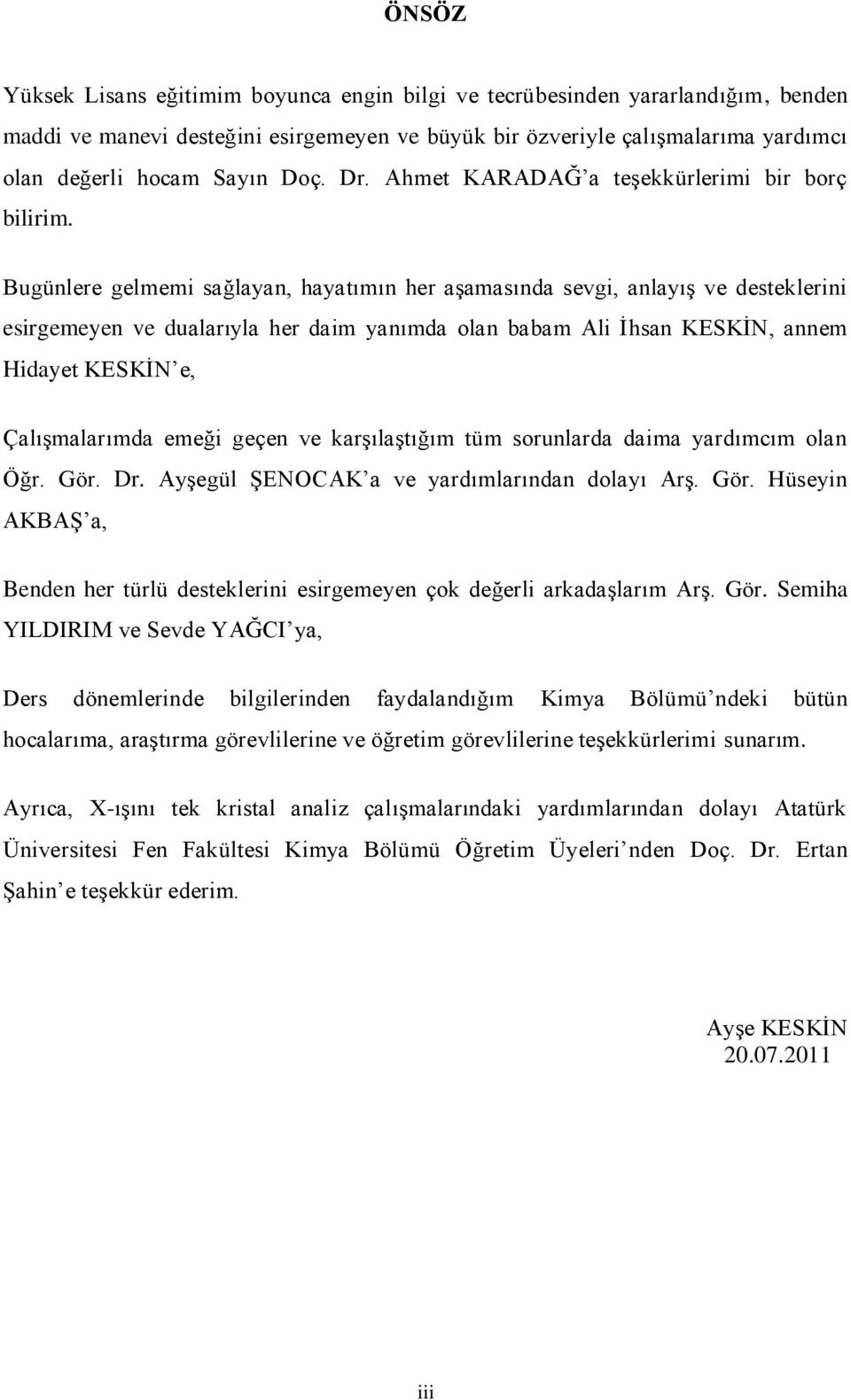 ÖNSÖZ

Yüksek Lisans eğitimim boyunca engin bilgi ve tecrübesinden yararlandığım, benden maddi ve manevi desteğini esirgemeyen ve büyük bir özveriyle çalışmalarıma yardımcı olan değerli hocam Sayın Doç. Dr. Ahmet KARADAĞ'a teşekkürlerimi bir borç bilirim.

Bugünlere gelmemi sağlayan, hayatımın her aşamasında sevgi, anlayış ve desteklerini esirgemeyen ve dualarıyla her daim yanımda olan babam Ali İhsan KESKİN, annem Hidayet KESKİN'e,

Çalışmalarımda emeği geçen ve karşılaştığım tüm sorunlarda daima yardımcım olan Öğr. Gör. Dr. Ayşegül ŞENOCAK'a ve yardımlarından dolayı Arş. Gör. Hüseyin AKBAŞ'a,

Benden her türlü desteklerini esirgemeyen çok değerli arkadaşlarım Arş. Gör. Semiha YILDIRIM ve Sevde YAĞCI'ya,

Ders dönemlerinde bilgilerinden faydalandığım Kimya Bölümü'ndeki bütün hocalarıma, araştırma görevlilerine ve öğretim görevlilerine teşekkürlerimi sunarım.

Ayrıca, X-ışını tek kristal analiz çalışmalarındaki yardımlarından dolayı Atatürk Üniversitesi Fen Fakültesi Kimya Bölümü Öğretim Üyeleri'nden Doç. Dr. Ertan Şahin'e teşekkür ederim.

Ayşe KESKİN
20.07.2011

iii